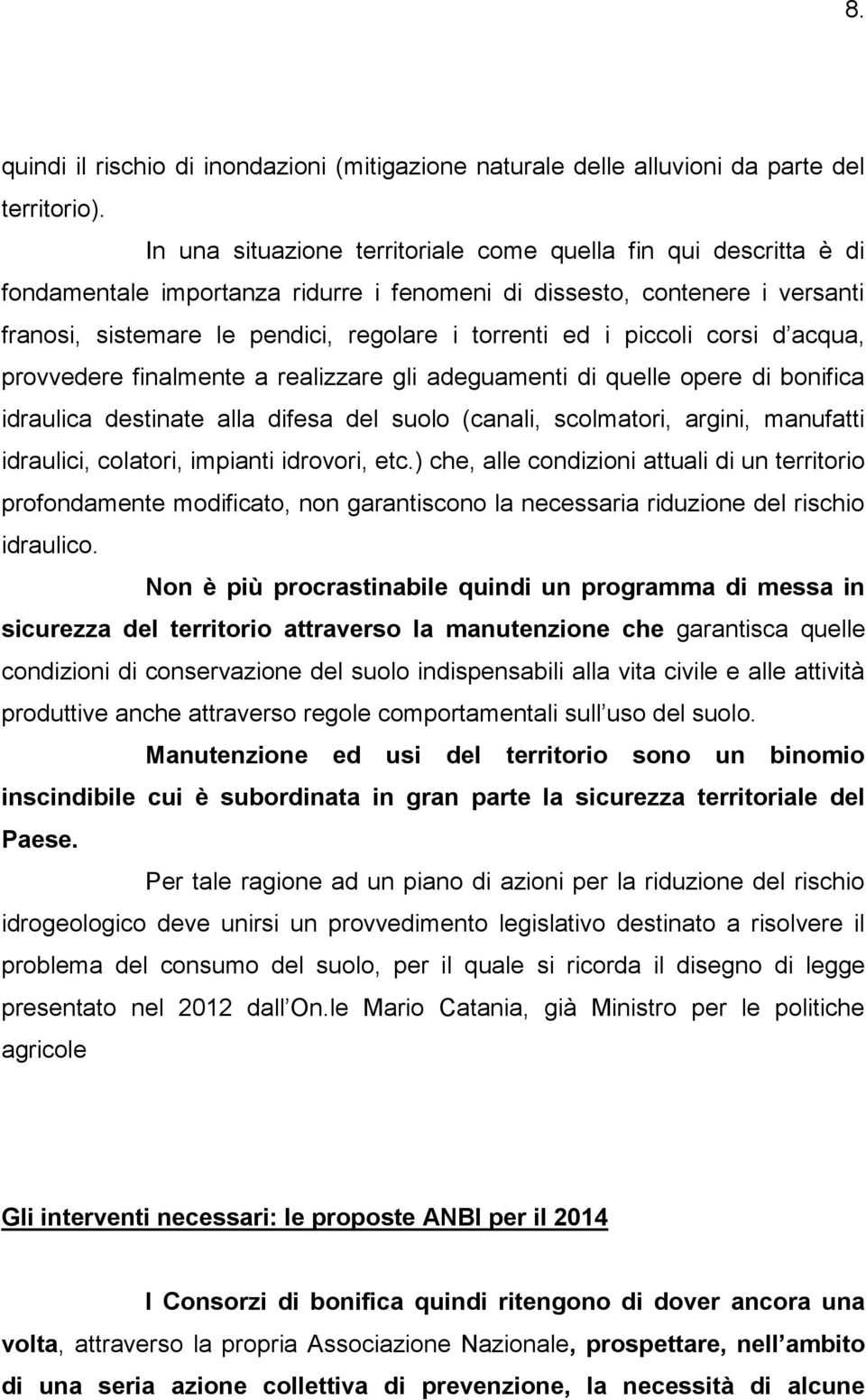 8.

quindi il rischio di inondazioni (mitigazione naturale delle alluvioni da parte del territorio).

In una situazione territoriale come quella fin qui descritta è di fondamentale importanza ridurre i fenomeni di dissesto, contenere i versanti franosi, sistemare le pendici, regolare i torrenti ed i piccoli corsi d acqua, provvedere finalmente a realizzare gli adeguamenti di quelle opere di bonifica idraulica destinate alla difesa del suolo (canali, scolmatori, argini, manufatti idraulici, colatori, impianti idrovori, etc.) che, alle condizioni attuali di un territorio profondamente modificato, non garantiscono la necessaria riduzione del rischio idraulico.

Non è più procrastinabile quindi un programma di messa in sicurezza del territorio attraverso la manutenzione che garantisca quelle condizioni di conservazione del suolo indispensabili alla vita civile e alle attività produttive anche attraverso regole comportamentali sull uso del suolo.

Manutenzione ed usi del territorio sono un binomio inscindibile cui è subordinata in gran parte la sicurezza territoriale del Paese.

Per tale ragione ad un piano di azioni per la riduzione del rischio idrogeologico deve unirsi un provvedimento legislativo destinato a risolvere il problema del consumo del suolo, per il quale si ricorda il disegno di legge presentato nel 2012 dall On.le Mario Catania, già Ministro per le politiche agricole

Gli interventi necessari: le proposte ANBI per il 2014

I Consorzi di bonifica quindi ritengono di dover ancora una volta, attraverso la propria Associazione Nazionale, prospettare, nell ambito di una seria azione collettiva di prevenzione, la necessità di alcune